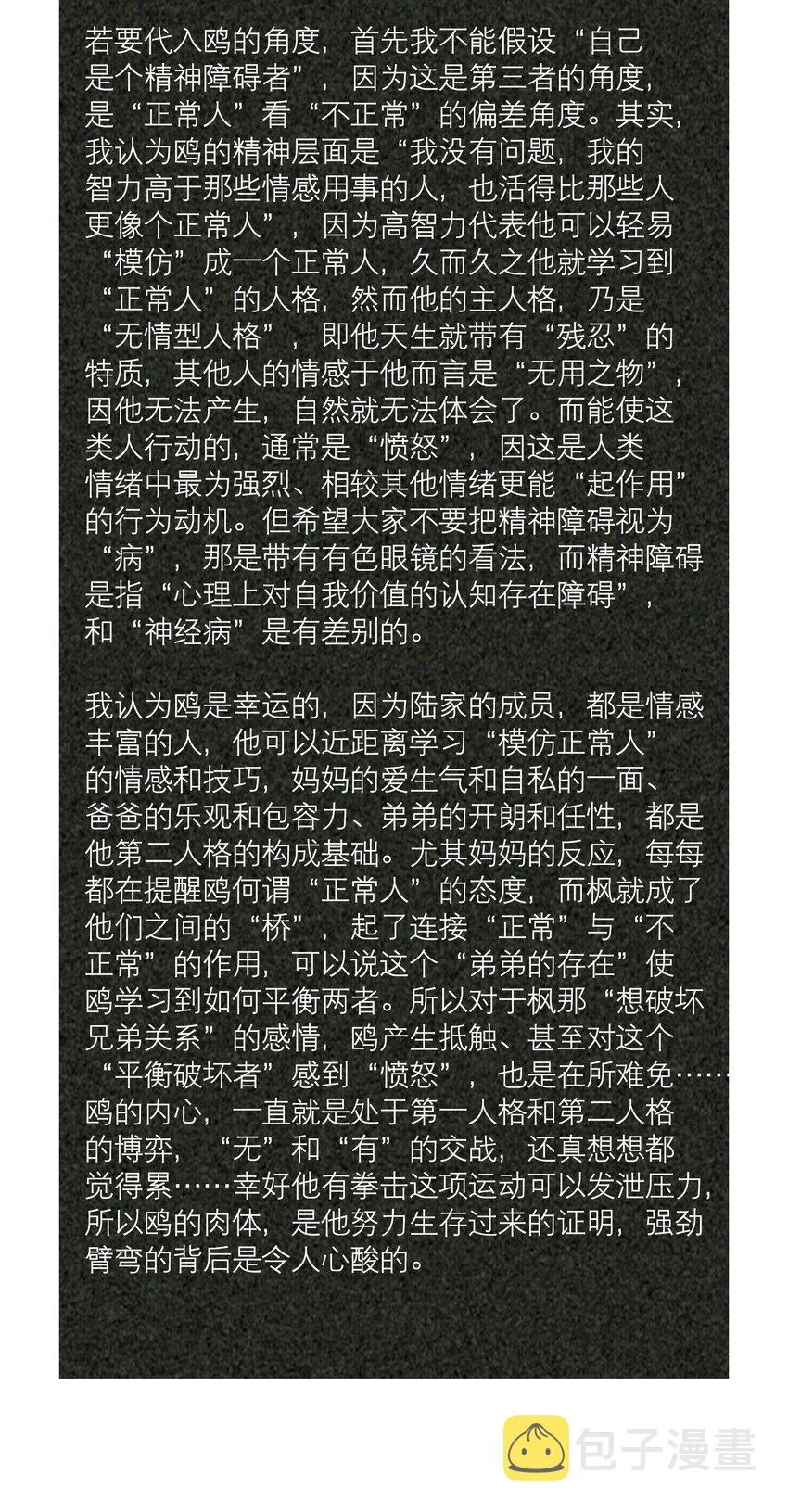 若要代入鸥的角度，首先我不能假设“自己是个精神障碍者”，因为这是第三者的角度，是“正常人”看“不正常”的偏差角度。其实，我认为鸥的精神层面是“我没有问题，我的智力高于那些情感用事的人，也活得比那些人更像个正常人”，因为高智力代表他可以轻易“模仿”成一个正常人，久而久之他就学习到“正常人”的人格，然而他的主人格，乃是“无情型人格”，即他天生就带有“残忍”的特质，其他人的情感于他而言是“无用之物”，因他无法产生，自然就无法体会了。而能使这类人行动的，通常是“愤怒”，因这是人类情绪中最为强烈、相较其他情绪更能“起作用”的行为动机。但希望大家不要把精神障碍视为“病”，那是带有有色眼镜的看法，而精神障碍是指“心理上对自我价值的认知存在障碍”，和“神经病”是有差别的。

我认为鸥是幸运的，因为陆家的成员，都是情感丰富的人，他可以近距离学习“模仿正常人”的情感和技巧，妈妈的爱生气和自私的一面、爸爸的乐观和包容力、弟弟的开朗和任性，都是他第二人格的构成基础。尤其妈妈的反应，每每都在提醒鸥何谓“正常人”的态度，而枫就成了他们之间的“桥”，起了连接“正常”与“不正常”的作用，可以说这个“弟弟的存在”使鸥学习到如何平衡两者。所以对于枫那“想破坏兄弟关系”的感情，鸥产生抵触、甚至对这个“平衡破坏者”感到“愤怒”，也是在所难免……鸥的内心，一直就是处于第一人格和第二人格的博弈，“无”和“有”的交战，还真想想都觉得累……幸好他有拳击这项运动可以发泄压力，所以鸥的肉体，是他努力生存过来的证明，强劲臂弯的背后是令人心酸的。

包子漫畫